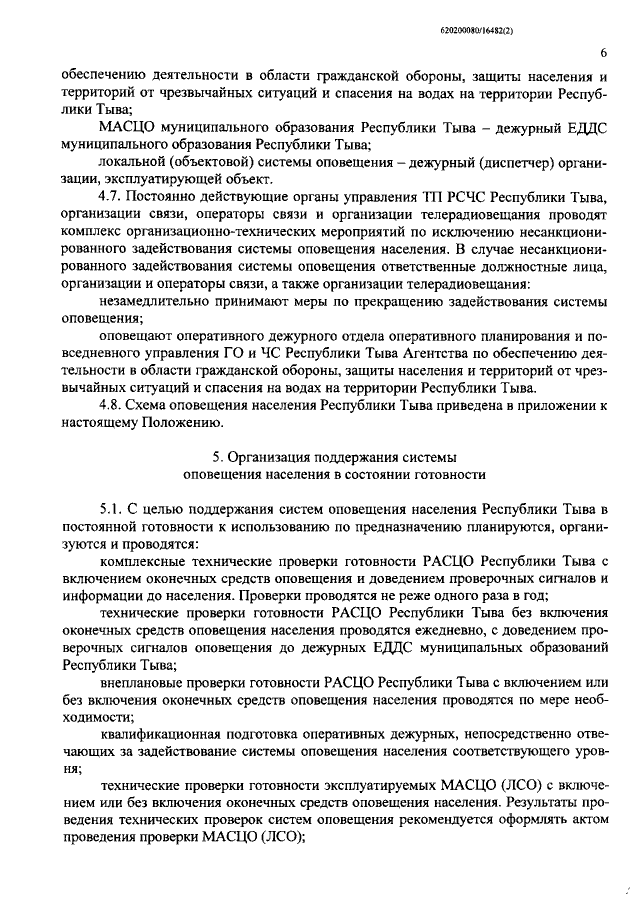 620200080/16482(2)

6

обеспечению деятельности в области гражданской обороны, защиты населения и территорий от чрезвычайных ситуаций и спасения на водах на территории Республики Тыва;

МАСЦО муниципального образования Республики Тыва – дежурный ЕДДС муниципального образования Республики Тыва;

локальной (объектовой) системы оповещения – дежурный (диспетчер) организации, эксплуатирующей объект.

4.7. Постоянно действующие органы управления ТП РСЧС Республики Тыва, организации связи, операторы связи и организации телерадиовещания проводят комплекс организационно-технических мероприятий по исключению несанкционированного задействования системы оповещения населения. В случае несанкционированного задействования системы оповещения ответственные должностные лица, организации и операторы связи, а также организации телерадиовещания:

незамедлительно принимают меры по прекращению задействования системы оповещения;

оповещают оперативного дежурного отдела оперативного планирования и повседневного управления ГО и ЧС Республики Тыва Агентства по обеспечению деятельности в области гражданской обороны, защиты населения и территорий от чрезвычайных ситуаций и спасения на водах на территории Республики Тыва.

4.8. Схема оповещения населения Республики Тыва приведена в приложении к настоящему Положению.

5. Организация поддержания системы оповещения населения в состоянии готовности

5.1. С целью поддержания систем оповещения населения Республики Тыва в постоянной готовности к использованию по предназначению планируются, организуются и проводятся:

комплексные технические проверки готовности РАСЦО Республики Тыва с включением оконечных средств оповещения и доведением проверочных сигналов и информации до населения. Проверки проводятся не реже одного раза в год;

технические проверки готовности РАСЦО Республики Тыва без включения оконечных средств оповещения населения проводятся ежедневно, с доведением проверочных сигналов оповещения до дежурных ЕДДС муниципальных образований Республики Тыва;

внеплановые проверки готовности РАСЦО Республики Тыва с включением или без включения оконечных средств оповещения населения проводятся по мере необходимости;

квалификационная подготовка оперативных дежурных, непосредственно отвечающих за задействование системы оповещения населения соответствующего уровня;

технические проверки готовности эксплуатируемых МАСЦО (ЛСО) с включением или без включения оконечных средств оповещения населения. Результаты проведения технических проверок систем оповещения рекомендуется оформлять актом проведения проверки МАСЦО (ЛСО);